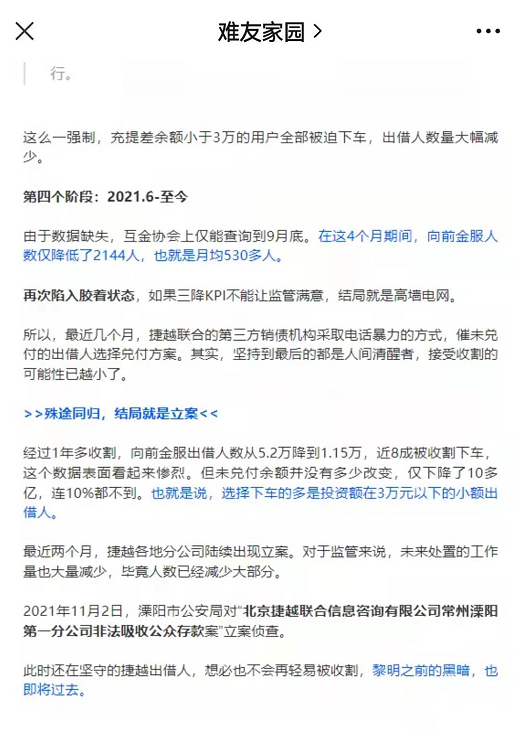 难友家园 >

行。

这么一强制，充提差余额小于3万的用户全部被迫下车，出借人数量大幅减少。

第四个阶段：2021.6-至今

由于数据缺失，互金协会上仅能查询到9月底。在这4个月期间，向前金服人数仅降低了2144人，也就是月均530多人。

再次陷入胶着状态，如果三降KPI不能让监管满意，结局就是高墙电网。

所以，最近几个月，捷越联合的第三方销债机构采取电话暴力的方式，催未兑付的出借人选择兑付方案。其实，坚持到最后的都是人间清醒者，接受收割的可能性已越小了。

>>殊途同归，结局就是立案<<

经过1年多收割，向前金服出借人数从5.2万降到1.15万，近8成被收割下车，这个数据表面看起来惨烈。但未兑付余额并没有多少改变，仅下降了10多亿，连10%都不到。也就是说，选择下车的多是投资额在3万元以下的小额出借人。

最近两个月，捷越各地分公司陆续出现立案。对于监管来说，未来处置的工作量也大量减少，毕竟人数已经减少大部分。

2021年11月2日，溧阳市公安局对"北京捷越联合信息咨询有限公司常州溧阳第一分公司非法吸收公众存款案"立案侦查。

此时还在坚守的捷越出借人，想必也不会再轻易被收割，黎明之前的黑暗，也即将过去。